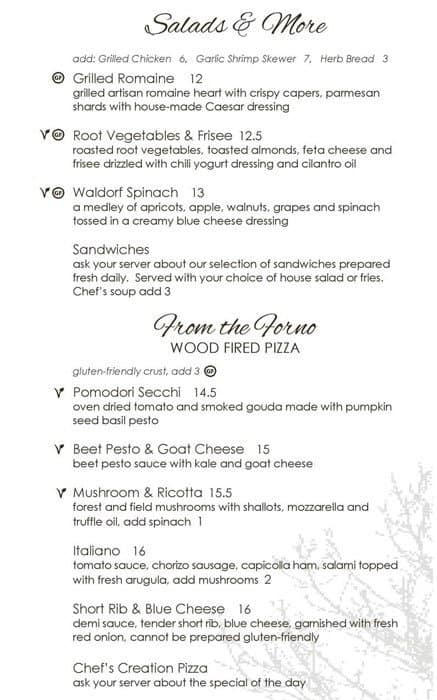 Salads & More

add: Grilled Chicken 6, Garlic Shrimp Skewer 7, Herb Bread 3

GF Grilled Romaine 12
grilled artisan romaine heart with crispy capers, parmesan shards with house-made Caesar dressing

V GF Root Vegetables & Frisee 12.5
roasted root vegetables, toasted almonds, feta cheese and frisee drizzled with chili yogurt dressing and cilantro oil

V GF Waldorf Spinach 13
a medley of apricots, apple, walnuts, grapes and spinach tossed in a creamy blue cheese dressing

Sandwiches
ask your server about our selection of sandwiches prepared fresh daily. Served with your choice of house salad or fries. Chef's soup add 3

From the Forno
WOOD FIRED PIZZA

gluten-friendly crust, add 3 GF

V Pomodori Secchi 14.5
oven dried tomato and smoked gouda made with pumpkin seed basil pesto

V Beet Pesto & Goat Cheese 15
beet pesto sauce with kale and goat cheese

V Mushroom & Ricotta 15.5
forest and field mushrooms with shallots, mozzarella and truffle oil, add spinach 1

Italiano 16
tomato sauce, chorizo sausage, capicolla ham, salami topped with fresh arugula, add mushrooms 2

Short Rib & Blue Cheese 16
demi sauce, tender short rib, blue cheese, garnished with fresh red onion, cannot be prepared gluten-friendly

Chef's Creation Pizza
ask your server about the special of the day